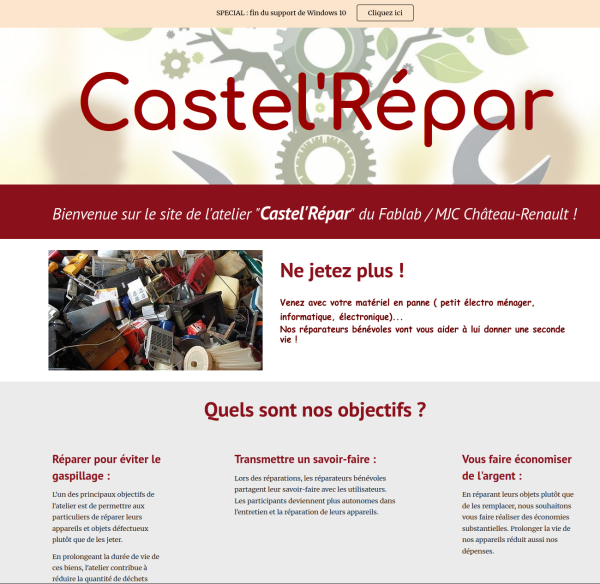 SPECIAL : fin du support de Windows 10 Cliquez ici

Castel'Répar

Bienvenue sur le site de l'atelier "Castel'Répar" du Fablab / MJC Château-Renault !

Ne jetez plus !

Venez avec votre matériel en panne ( petit électro ménager, informatique, électronique)...
Nos réparateurs bénévoles vont vous aider à lui donner une seconde vie !

Quels sont nos objectifs ?

Réparer pour éviter le gaspillage :

L'un des principaux objectifs de l'atelier est de permettre aux particuliers de réparer leurs appareils et objets défectueux plutôt que de les jeter.

En prolongeant la durée de vie de ces biens, l'atelier contribue à réduire la quantité de déchets

Transmettre un savoir-faire :

Lors des réparations, les réparateurs bénévoles partagent leur savoir-faire avec les utilisateurs. Les participants deviennent plus autonomes dans l'entretien et la réparation de leurs appareils.

Vous faire économiser de l'argent :

En réparant leurs objets plutôt que de les remplacer, nous souhaitons vous faire réaliser des économies substantielles. Prolonger la vie de nos appareils réduit aussi nos dépenses.